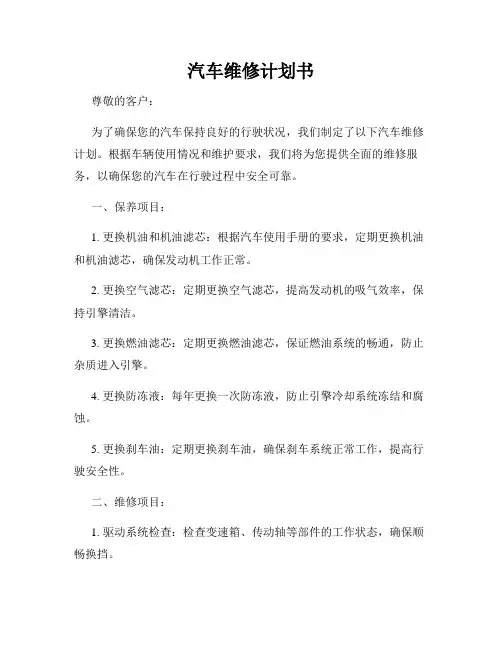 汽车维修计划书

尊敬的客户：

为了确保您的汽车保持良好的行驶状况，我们制定了以下汽车维修计划。根据车辆使用情况和维护要求，我们将为您提供全面的维修服务，以确保您的汽车在行驶过程中安全可靠。

一、保养项目：

1. 更换机油和机油滤芯：根据汽车使用手册的要求，定期更换机油和机油滤芯，确保发动机工作正常。

2. 更换空气滤芯：定期更换空气滤芯，提高发动机的吸气效率，保持引擎清洁。

3. 更换燃油滤芯：定期更换燃油滤芯，保证燃油系统的畅通，防止杂质进入引擎。

4. 更换防冻液：每年更换一次防冻液，防止引擎冷却系统冻结和腐蚀。

5. 更换刹车油：定期更换刹车油，确保刹车系统正常工作，提高行驶安全性。

二、维修项目：

1. 驱动系统检查：检查变速箱、传动轴等部件的工作状态，确保顺畅换挡。